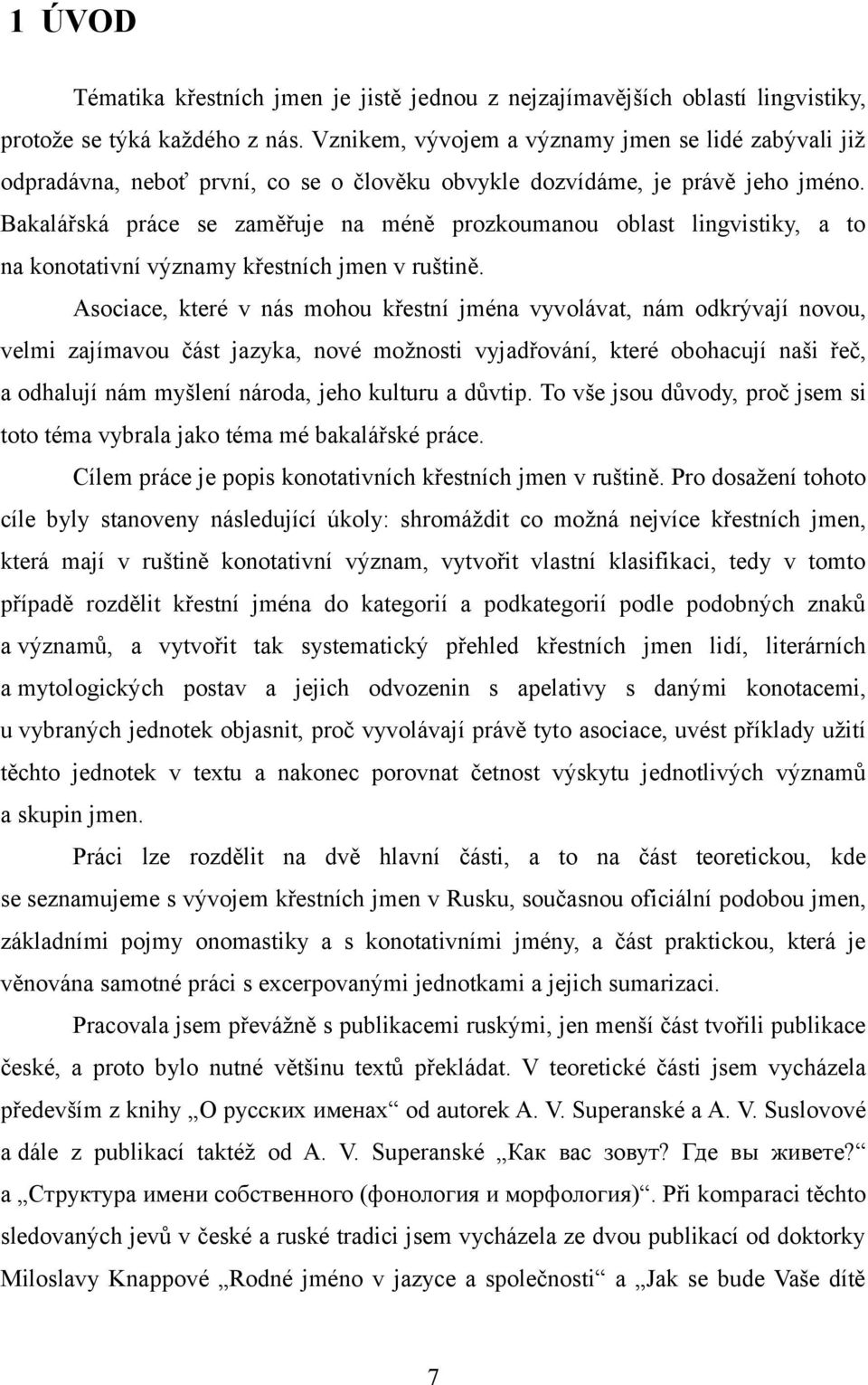 1 ÚVOD

Tématika křestních jmen je jistě jednou z nejzajímavějších oblastí lingvistiky, protože se týká každého z nás. Vznikem, vývojem a významy jmen se lidé zabývali již odpradávna, neboť první, co se o člověku obvykle dozvídáme, je právě jeho jméno. Bakalářská práce se zaměřuje na méně prozkoumanou oblast lingvistiky, a to na konotativní významy křestních jmen v ruštině.

Asociace, které v nás mohou křestní jména vyvolávat, nám odkrývají novou, velmi zajímavou část jazyka, nové možnosti vyjadřování, které obohacují naši řeč, a odhalují nám myšlení národa, jeho kulturu a důvtip. To vše jsou důvody, proč jsem si toto téma vybrala jako téma mé bakalářské práce.

Cílem práce je popis konotativních křestních jmen v ruštině. Pro dosažení tohoto cíle byly stanoveny následující úkoly: shromáždit co možná nejvíce křestních jmen, která mají v ruštině konotativní význam, vytvořit vlastní klasifikaci, tedy v tomto případě rozdělit křestní jména do kategorií a podkategorií podle podobných znaků a významů, a vytvořit tak systematický přehled křestních jmen lidí, literárních a mytologických postav a jejich odvozenin s apelativy s danými konotacemi, u vybraných jednotek objasnit, proč vyvolávají právě tyto asociace, uvést příklady užití těchto jednotek v textu a nakonec porovnat četnost výskytu jednotlivých významů a skupin jmen.

Práci lze rozdělit na dvě hlavní části, a to na část teoretickou, kde se seznamujeme s vývojem křestních jmen v Rusku, současnou oficiální podobou jmen, základními pojmy onomastiky a s konotativními jmény, a část praktickou, která je věnována samotné práci s excerpovanými jednotkami a jejich sumarizaci.

Pracovala jsem převážně s publikacemi ruskými, jen menší část tvořili publikace české, a proto bylo nutné většinu textů překládat. V teoretické části jsem vycházela především z knihy „О русских именах“ od autorek A. V. Superanské a A. V. Suslovové a dále z publikací taktéž od A. V. Superanské „Как вас зовут? Где вы живете?“ a „Структура имени собственного (фонология и морфология)“. Při komparaci těchto sledovaných jevů v české a ruské tradici jsem vycházela ze dvou publikací od doktorky Miloslavy Knappové „Rodné jméno v jazyce a společnosti“ a „Jak se bude Vaše dítě

7